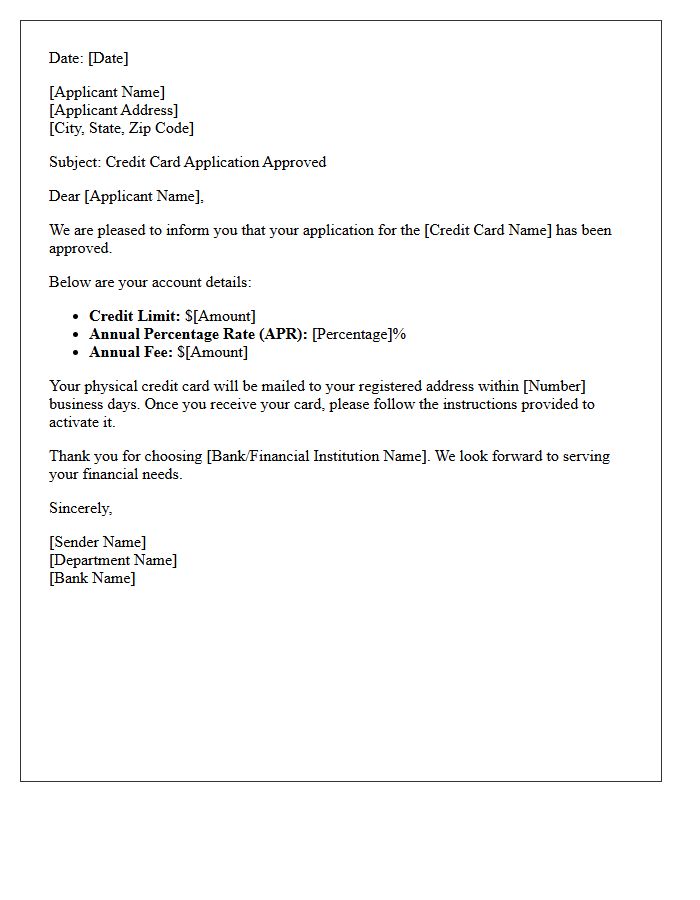 Date: [Date]

[Applicant Name]
[Applicant Address]
[City, State, Zip Code]

Subject: Credit Card Application Approved

Dear [Applicant Name],

We are pleased to inform you that your application for the [Credit Card Name] has been approved.

Below are your account details:

• Credit Limit: $[Amount]
• Annual Percentage Rate (APR): [Percentage]%
• Annual Fee: $[Amount]

Your physical credit card will be mailed to your registered address within [Number] business days. Once you receive your card, please follow the instructions provided to activate it.

Thank you for choosing [Bank/Financial Institution Name]. We look forward to serving your financial needs.

Sincerely,

[Sender Name]
[Department Name]
[Bank Name]